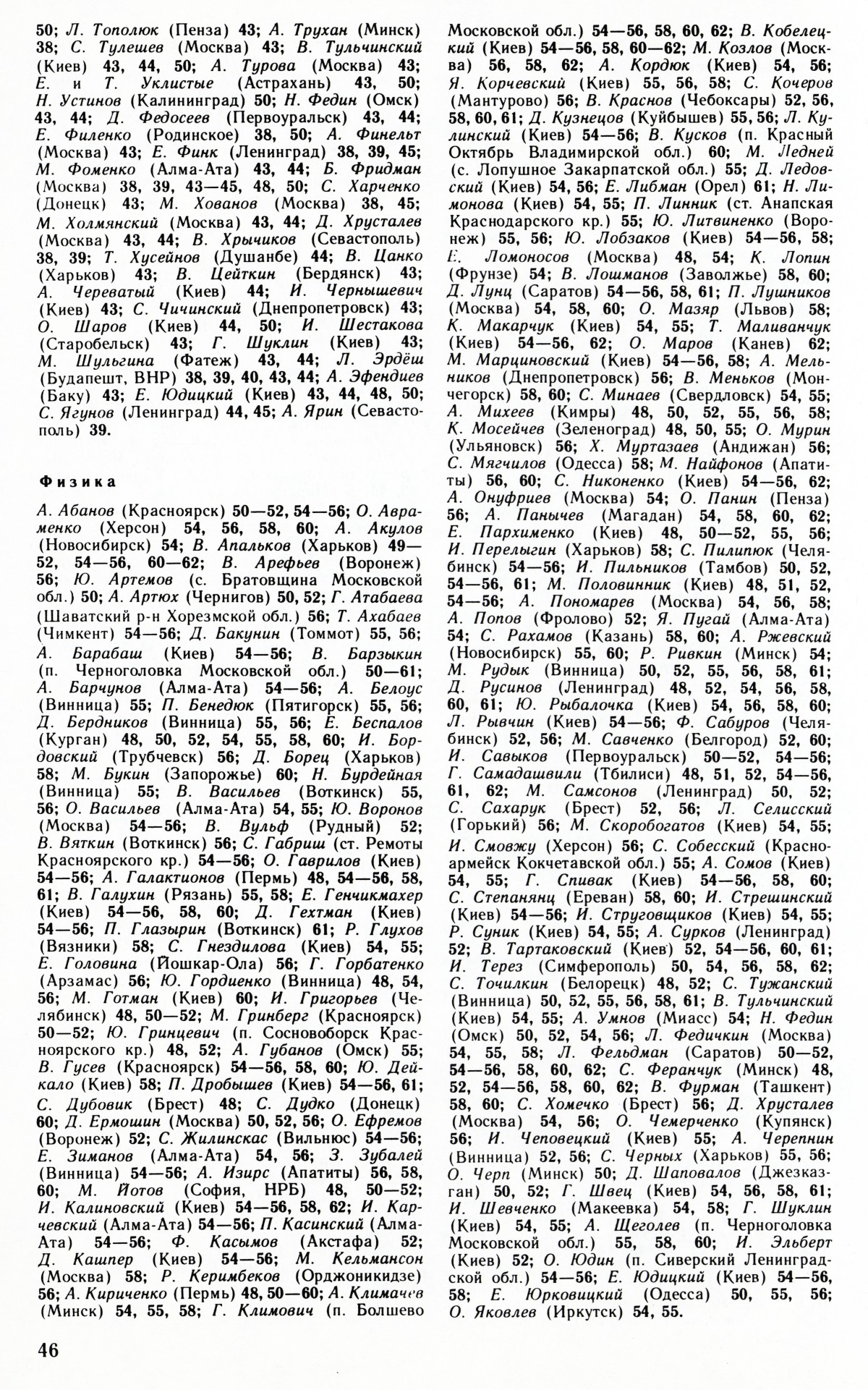 50; Л. Тополюк (Пенза) 43; А. Трухан (Минск) 38; С. Тулешев (Москва) 43; В. Тульчинский (Киев) 43, 44, 50; А. Турова (Москва) 43; Е. и Т. Уклистые (Астрахань) 43, 50; Н. Устинов (Калининград) 50; Н. Федин (Омск) 43, 44; Д. Федосеев (Первоуральск) 43, 44; Е. Филенко (Родинское) 38, 50; А. Финельт (Москва) 43; Е. Финк (Ленинград) 38, 39, 45; М. Фоменко (Алма-Ата) 43, 44; Б. Фридман (Москва) 38, 39, 43—45, 48, 50; С. Харченко (Донецк) 43; М. Хованов (Москва) 38, 45; М. Холмянский (Москва) 43, 44; Д. Хрусталев (Москва) 43, 44; В. Хрычиков (Севастополь) 38, 39; Т. Хусейнов (Душанбе) 44; В. Цанко (Харьков) 43; В. Цейткин (Бердянск) 43; А. Череватый (Киев) 44; И. Чернышевич (Киев) 43; С. Чичинский (Днепропетровск) 43; О. Шаров (Киев) 44, 50; И. Шестакова (Старобельск) 43; Г. Шуклин (Киев) 43; М. Шульгина (Фатеж) 43, 44; Л. Эрдёш (Будапешт, ВНР) 38, 39, 40, 43, 44; А. Эфендиев (Баку) 43; Е. Юдицкий (Киев) 43, 44, 48, 50; С. Ягунов (Ленинград) 44, 45; А. Ярин (Севастополь) 39.

Физика

А. Абанов (Красноярск) 50—52, 54—56; О. Авраменко (Херсон) 54, 56, 58, 60; А. Акулов (Новосибирск) 54; В. Апальков (Харьков) 49—52, 54—56, 60—62; В. Арефьев (Воронеж) 56; Ю. Артемов (с. Братовщина Московской обл.) 50; А. Артюх (Чернигов) 50, 52; Г. Атабаева (Шаватский р-н Хорезмской обл.) 56; Т. Ахабаев (Чимкент) 54—56; Д. Бакунин (Томмот) 55, 56; А. Барабаш (Киев) 54—56; В. Барзыкин (п. Черноголовка Московской обл.) 50—61; А. Барчунов (Алма-Ата) 54—56; А. Белоус (Винница) 55; П. Бенедюк (Пятигорск) 55, 56; Д. Бердников (Винница) 55, 56; Е. Беспалов (Курган) 48, 50, 52, 54, 55, 58, 60; И. Бордовский (Трубчевск) 56; Д. Борец (Харьков) 58; М. Букин (Запорожье) 60; Н. Бурдейная (Винница) 55; В. Васильев (Воткинск) 55, 56; О. Васильев (Алма-Ата) 54, 55; Ю. Воронов (Москва) 54—56; В. Вульф (Рудный) 52; В. Вяткин (Воткинск) 56; С. Габриш (ст. Ремоты Красноярского кр.) 54—56; О. Гаврилов (Киев) 54—56; А. Галактионов (Пермь) 48, 54—56, 58, 61; В. Галухин (Рязань) 55, 58; Е. Генчикмахер (Киев) 54—56, 58, 60; Д. Гехтман (Киев) 54—56; П. Глазырин (Воткинск) 61; Р. Глухов (Вязники) 58; С. Гнездилова (Киев) 54, 55; Е. Головина (Йошкар-Ола) 56; Г. Горбатенко (Арзамас) 56; Ю. Гордиенко (Винница) 48, 54, 56; М. Готман (Киев) 60; И. Григорьев (Челябинск) 48, 50—52; М. Гринберг (Красноярск) 50—52; Ю. Гринцевич (п. Сосновоборск Красноярского кр.) 48, 52; А. Губанов (Омск) 55; В. Гусев (Красноярск) 54—56, 58, 60; Ю. Дейкало (Киев) 58; П. Дробышев (Киев) 54—56, 61; С. Дубовик (Брест) 48; С. Дудко (Донецк) 60; Д. Ермошин (Москва) 50, 52, 56; О. Ефремов (Воронеж) 52; С. Жилинскас (Вильнюс) 54—56; Е. Зиманов (Алма-Ата) 54, 56; З. Зубалей (Винница) 54—56; А. Изирс (Апатиты) 56, 58, 60; М. Йотов (София, НРБ) 48, 50—52; И. Калиновский (Киев) 54—56, 58, 62; И. Карчевский (Алма-Ата) 54—56; П. Касинский (Алма-Ата) 54—56; Ф. Касымов (Акстафа) 52; Д. Кашпер (Киев) 54—56; М. Кельмансон (Москва) 58; Р. Керимбеков (Орджоникидзе) 56; А. Кириченко (Пермь) 48, 50—60; А. Климачев (Минск) 54, 55, 58; Г. Климович (п. Болшево Московской обл.) 54—56, 58, 60, 62; В. Кобелецкий (Киев) 54—56, 58, 60—62; М. Козлов (Москва) 56, 58, 62; А. Кордюк (Киев) 54, 56; Я. Корчевский (Киев) 55, 56, 58; С. Кочеров (Мантурово) 56; В. Краснов (Чебоксары) 52, 56, 58, 60, 61; Д. Кузнецов (Куйбышев) 55, 56; Л. Кулинский (Киев) 54—56; В. Кусков (п. Красный Октябрь Владимирской обл.) 60; М. Ледней (с. Лопушное Закарпатской обл.) 55; Д. Ледовский (Киев) 54, 56; Е. Либман (Орел) 61; Н. Лимонова (Киев) 54, 55; П. Линник (ст. Анапская Краснодарского кр.) 55; Ю. Литвиненко (Воронеж) 55, 56; Ю. Лобзаков (Киев) 54—56, 58; Е. Ломоносов (Москва) 48, 54; К. Лопин (Фрунзе) 54; В. Лошманов (Заволжье) 58, 60; Д. Лунц (Саратов) 54—56, 58, 61; П. Лушников (Москва) 54, 58, 60; О. Мазяр (Львов) 58; К. Макарчук (Киев) 54, 55; Т. Маливанчук (Киев) 54—56, 62; О. Маров (Канев) 62; М. Марциновский (Киев) 54—56, 58; А. Мельников (Днепропетровск) 56; В. Меньков (Мончегорск) 58, 60; С. Минаев (Свердловск) 54, 55; А. Михеев (Кимры) 48, 50, 52, 55, 56, 58; К. Мосейчев (Зеленоград) 48, 50, 55; О. Мурин (Ульяновск) 56; Х. Муртазаев (Андижан) 56; С. Мягчилов (Одесса) 58; М. Найфонов (Апатиты) 56, 60; С. Никоненко (Киев) 54—56, 62; А. Онуфриев (Москва) 54; О. Панин (Пенза) 56; А. Панычев (Магадан) 54, 58, 60, 62; Е. Пархименко (Киев) 48, 50—52, 55, 56; И. Перелыгин (Харьков) 58; С. Пилипюк (Челябинск) 54—56; И. Пильников (Тамбов) 50, 52, 54—56, 61; М. Половинник (Киев) 48, 51, 52, 54—56; А. Пономарев (Москва) 54, 56, 58; А. Попов (Фролово) 52; Я. Пугай (Алма-Ата) 54; С. Рахамов (Казань) 58, 60; А. Ржевский (Новосибирск) 55, 60; Р. Ривкин (Минск) 54; М. Рудык (Винница) 50, 52, 55, 56, 58, 61; Д. Русинов (Ленинград) 48, 52, 54, 56, 58, 60, 61; Ю. Рыбалочка (Киев) 54, 56, 58, 60; Л. Рывчин (Киев) 54—56; Ф. Сабуров (Челябинск) 52, 56; М. Савченко (Белгород) 52, 60; И. Савыков (Первоуральск) 50—52, 54—56; Г. Самадашвили (Тбилиси) 48, 51, 52, 54—56, 61, 62; М. Самсонов (Ленинград) 50, 52; С. Сахарук (Брест) 52, 56; Л. Селисский (Горький) 56; М. Скоробогатов (Киев) 54, 55; И. Смовжу (Херсон) 56; С. Собесский (Красноармейск Кокчетавской обл.) 55; А. Сомов (Киев) 54, 55; Г. Спивак (Киев) 54—56, 58, 60; С. Степанянц (Ереван) 58, 60; И. Стрешинский (Киев) 54—56; И. Струговщиков (Киев) 54, 55; Р. Суник (Киев) 54, 55; А. Сурков (Ленинград) 52; В. Тартаковский (Киев) 52, 54—56, 60, 61; И. Терез (Симферополь) 50, 54, 56, 58, 62; С. Точилкин (Белорецк) 48, 52; С. Тужанский (Винница) 50, 52, 55, 56, 58, 61; В. Тульчинский (Киев) 54, 55; А. Умнов (Миасс) 54; Н. Федин (Омск) 50, 52, 54, 56; Л. Федичкин (Москва) 54, 55, 58; Л. Фельдман (Саратов) 50—52, 54—56, 58, 60, 62; С. Феранчук (Минск) 48, 52, 54—56, 58, 60, 62; В. Фурман (Ташкент) 58, 60; С. Хомечко (Брест) 56; Д. Хрусталев (Москва) 54, 56; О. Чемерченко (Купянск) 56; И. Чеповецкий (Киев) 55; А. Черепнин (Винница) 52, 56; С. Черных (Харьков) 55, 56; О. Черп (Минск) 50; Д. Шаповалов (Джезказган) 50, 52; Г. Швец (Киев) 54, 56, 58, 61; И. Шевченко (Макеевка) 54, 58; Г. Шуклин (Киев) 54, 55; А. Щеголев (п. Черноголовка Московской обл.) 55, 58, 60; И. Эльберт (Киев) 52; О. Юдин (п. Сиверский Ленинградской обл.) 54—56; Е. Юдицкий (Киев) 54—56, 58; Е. Юрковицкий (Одесса) 50, 55, 56; О. Яковлев (Иркутск) 54, 55.

46